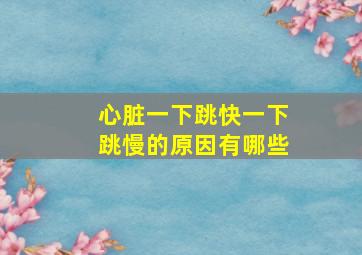 心脏一下跳快一下跳慢的原因有哪些